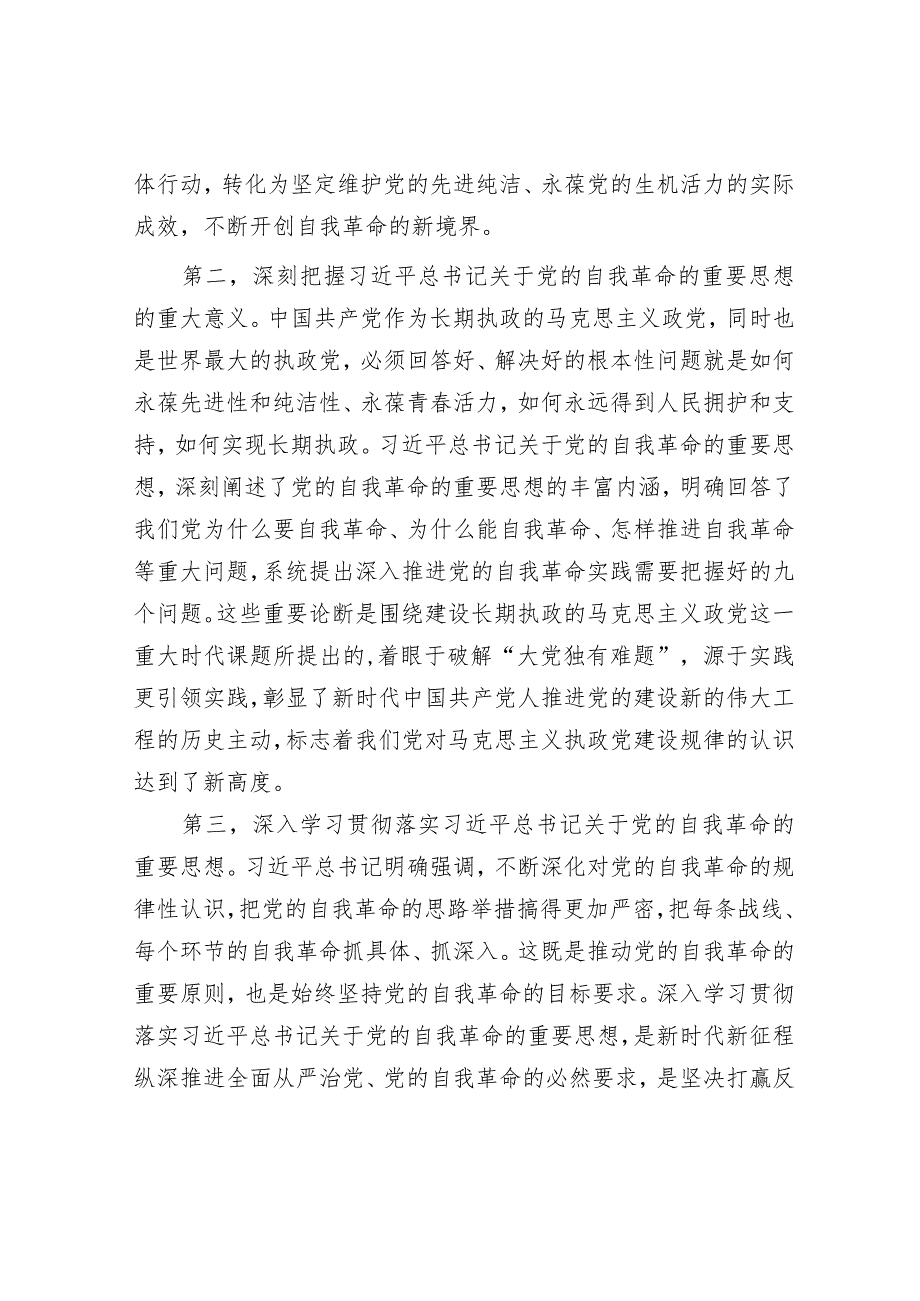 体行动，转化为坚定维护党的先进纯洁、永葆党的生机活力的实际成效，不断开创自我革命的新境界。

第二，深刻把握习近平总书记关于党的自我革命的重要思想的重大意义。中国共产党作为长期执政的马克思主义政党，同时也是世界最大的执政党，必须回答好、解决好的根本性问题就是如何永葆先进性和纯洁性、永葆青春活力，如何永远得到人民拥护和支持，如何实现长期执政。习近平总书记关于党的自我革命的重要思想，深刻阐述了党的自我革命的重要思想的丰富内涵，明确回答了我们党为什么要自我革命、为什么能自我革命、怎样推进自我革命等重大问题，系统提出深入推进党的自我革命实践需要把握好的九个问题。这些重要论断是围绕建设长期执政的马克思主义政党这一重大时代课题所提出的，着眼于破解“大党独有难题”，源于实践更引领实践，彰显了新时代中国共产党人推进党的建设新的伟大工程的历史主动，标志着我们党对马克思主义执政党建设规律的认识达到了新高度。

第三，深入学习贯彻落实习近平总书记关于党的自我革命的重要思想。习近平总书记明确强调，不断深化对党的自我革命的规律性认识，把党的自我革命的思路举措搞得更加严密，把每条战线、每个环节的自我革命抓具体、抓深入。这既是推动党的自我革命的重要原则，也是始终坚持党的自我革命的目标要求。深入学习贯彻落实习近平总书记关于党的自我革命的重要思想，是新时代新征程纵深推进全面从严治党、党的自我革命的必然要求，是坚决打赢反